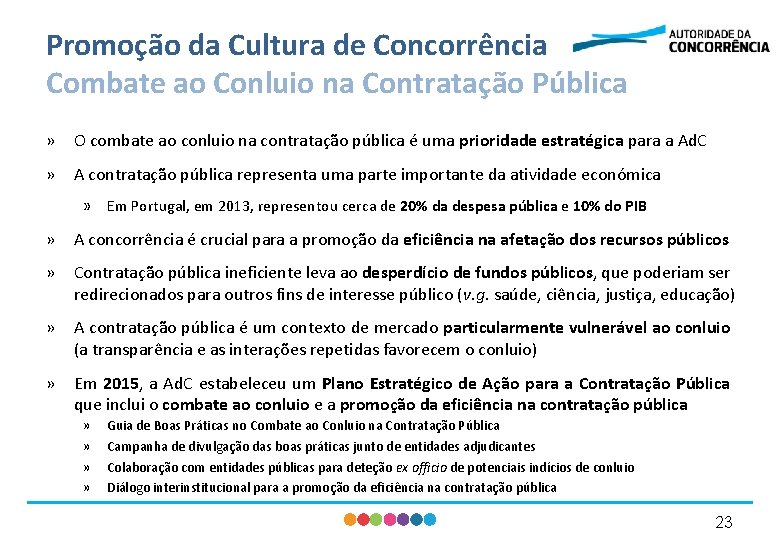 Promoção da Cultura de Concorrência
Combate ao Conluio na Contratação Pública

AUTORIDADE DA CONCORRÊNCIA

» O combate ao conluio na contratação pública é uma prioridade estratégica para a AdC

» A contratação pública representa uma parte importante da atividade económica

» Em Portugal, em 2013, representou cerca de 20% da despesa pública e 10% do PIB

» A concorrência é crucial para a promoção da eficiência na afetação dos recursos públicos

» Contratação pública ineficiente leva ao desperdício de fundos públicos, que poderiam ser redirecionados para outros fins de interesse público (v.g. saúde, ciência, justiça, educação)

» A contratação pública é um contexto de mercado particularmente vulnerável ao conluio (a transparência e as interações repetidas favorecem o conluio)

» Em 2015, a AdC estabeleceu um Plano Estratégico de Ação para a Contratação Pública que inclui o combate ao conluio e a promoção da eficiência na contratação pública

» Guia de Boas Práticas no Combate ao Conluio na Contratação Pública

» Campanha de divulgação das boas práticas junto de entidades adjudicantes

» Colaboração com entidades públicas para deteção ex officio de potenciais indícios de conluio

» Diálogo interinstitucional para a promoção da eficiência na contratação pública

23